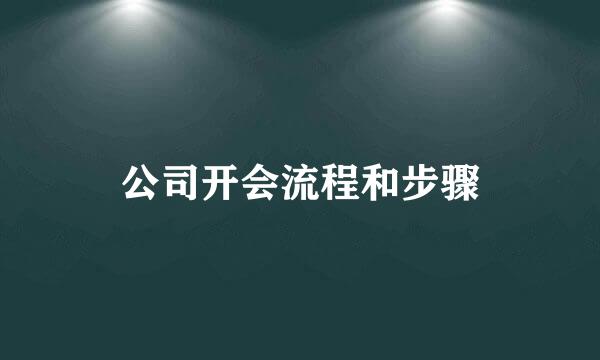 公司开会流程和步骤